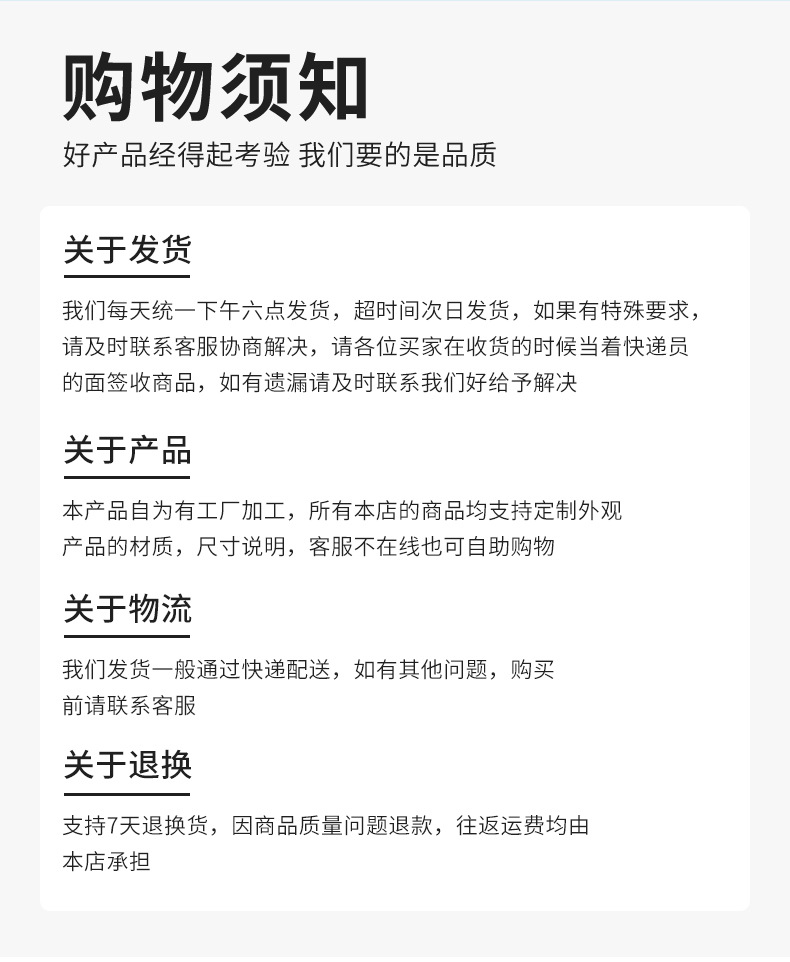 购物须知

好产品经得起考验 我们要的是品质

关于发货

我们每天统一下午六点发货，超时间次日发货，如果有特殊要求，请及时联系客服协商解决，请各位买家在收货的时候当着快递员的面签收商品，如有遗漏请及时联系我们好给予解决

关于产品

本产品自为有工厂加工，所有本店的商品均支持定制外观
产品的材质，尺寸说明，客服不在线也可自助购物

关于物流

我们发货一般通过快递配送，如有其他问题，购买前请联系客服

关于退换

支持7天退换货，因商品质量问题退款，往返运费均由本店承担